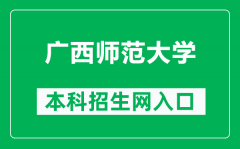 广西师范大学

本科招生网入口